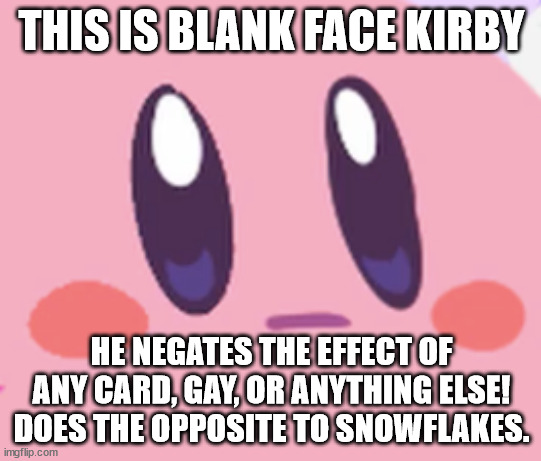 THIS IS BLANK FACE KIRBY

HE NEGATES THE EFFECT OF ANY CARD, GAY, OR ANYTHING ELSE! DOES THE OPPOSITE TO SNOWFLAKES.

imgflip.com